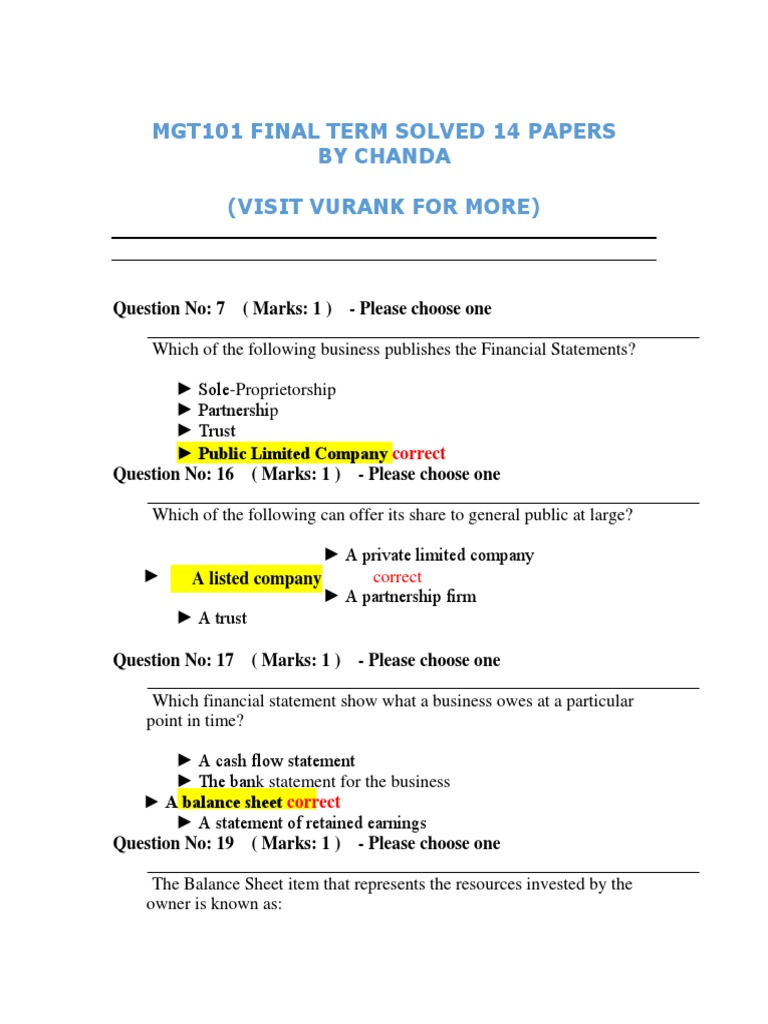 MGT101 FINAL TERM SOLVED 14 PAPERS BY CHANDA

(VISIT VURANK FOR MORE)

Question No: 7 ( Marks: 1 ) - Please choose one

Which of the following business publishes the Financial Statements?

► Sole-Proprietorship
► Partnership
► Trust
► Public Limited Company correct

Question No: 16 ( Marks: 1 ) - Please choose one

Which of the following can offer its share to general public at large?

► A private limited company
► A listed company correct
► A partnership firm
► A trust

Question No: 17 ( Marks: 1 ) - Please choose one

Which financial statement show what a business owes at a particular point in time?

► A cash flow statement
► The bank statement for the business
► A balance sheet correct
► A statement of retained earnings

Question No: 19 ( Marks: 1 ) - Please choose one

The Balance Sheet item that represents the resources invested by the owner is known as: